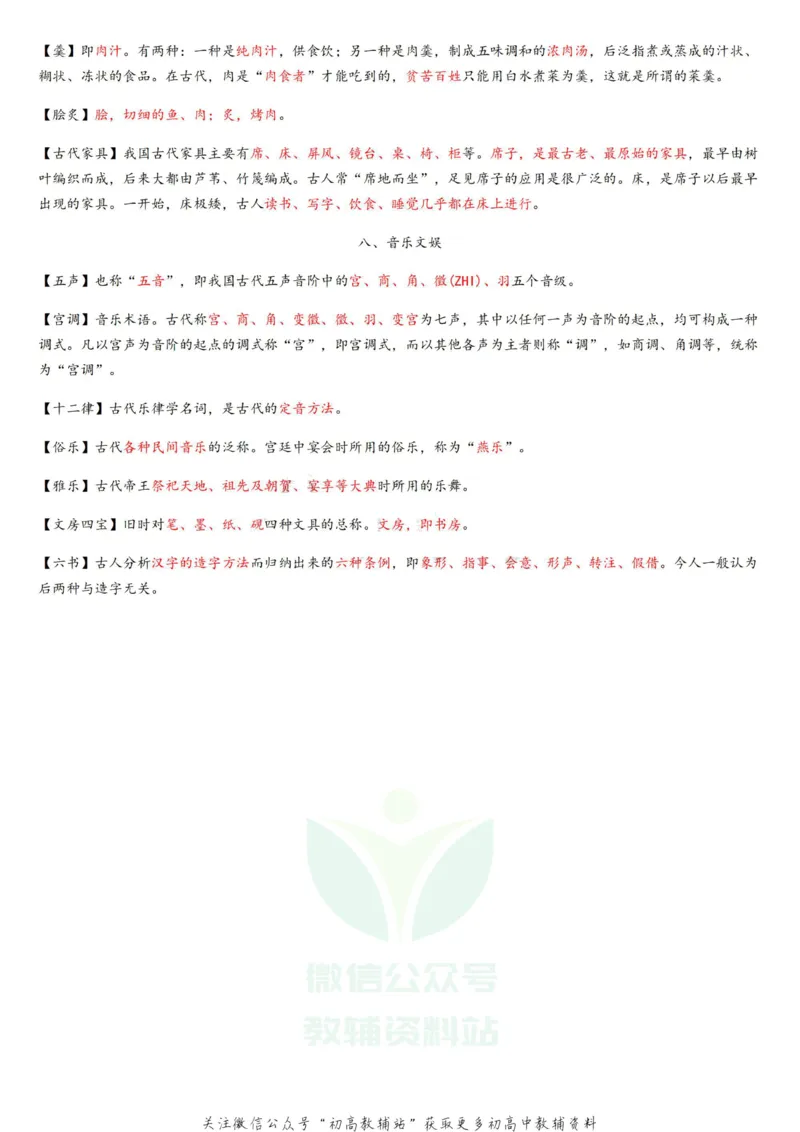 【羹】即肉汁。有两种：一种是纯肉汁，供食饮；另一种是肉羹，制成五味调和的浓肉汤，后泛指煮或蒸成的汁状、糊状、冻状的食品。在古代，肉是“肉食者”才能吃到的，贫苦百姓只能用白水煮菜为羹，这就是所谓的菜羹。

【脍炙】脍，切细的鱼、肉；炙，烤肉。

【古代家具】我国古代家具主要有席、床、屏风、镜台、桌、椅、柜等。席子，是最古老、最原始的家具，最早由树叶编织而成，后来大都由芦苇、竹篾编成。古人常“席地而坐”，足见席子的应用是很广泛的。床，是席子以后最早出现的家具。一开始，床极矮，古人读书、写字、饮食、睡觉几乎都在床上进行。

八、音乐文娱

【五声】也称“五音”，即我国古代五声音阶中的宫、商、角、徵(ZHI)、羽五个音级。

【宫调】音乐术语。古代称宫、商、角、变徵、徵、羽、变宫为七声，其中以任何一声为音阶的起点，均可构成一种调式。凡以宫声为音阶的起点的调式称“宫”，即宫调式，而以其他各声为主者则称“调”，如商调、角调等，统称为“宫调”。

【十二律】古代乐律学名词，是古代的定音方法。

【俗乐】古代各种民间音乐的泛称。宫廷中宴会时所用的俗乐，称为“燕乐”。

【雅乐】古代帝王祭祀天地、祖先及朝贺、宴享等大典时所用的乐舞。

【文房四宝】旧时对笔、墨、纸、砚四种文具的总称。文房，即书房。

【六书】古人分析汉字的造字方法而归纳出来的六种条例，即象形、指事、会意、形声、转注、假借。今人一般认为后两种与造字无关。

微信公众号
教辅资料站

关注微信公众号“初高教辅站”获取更多初高中教辅资料